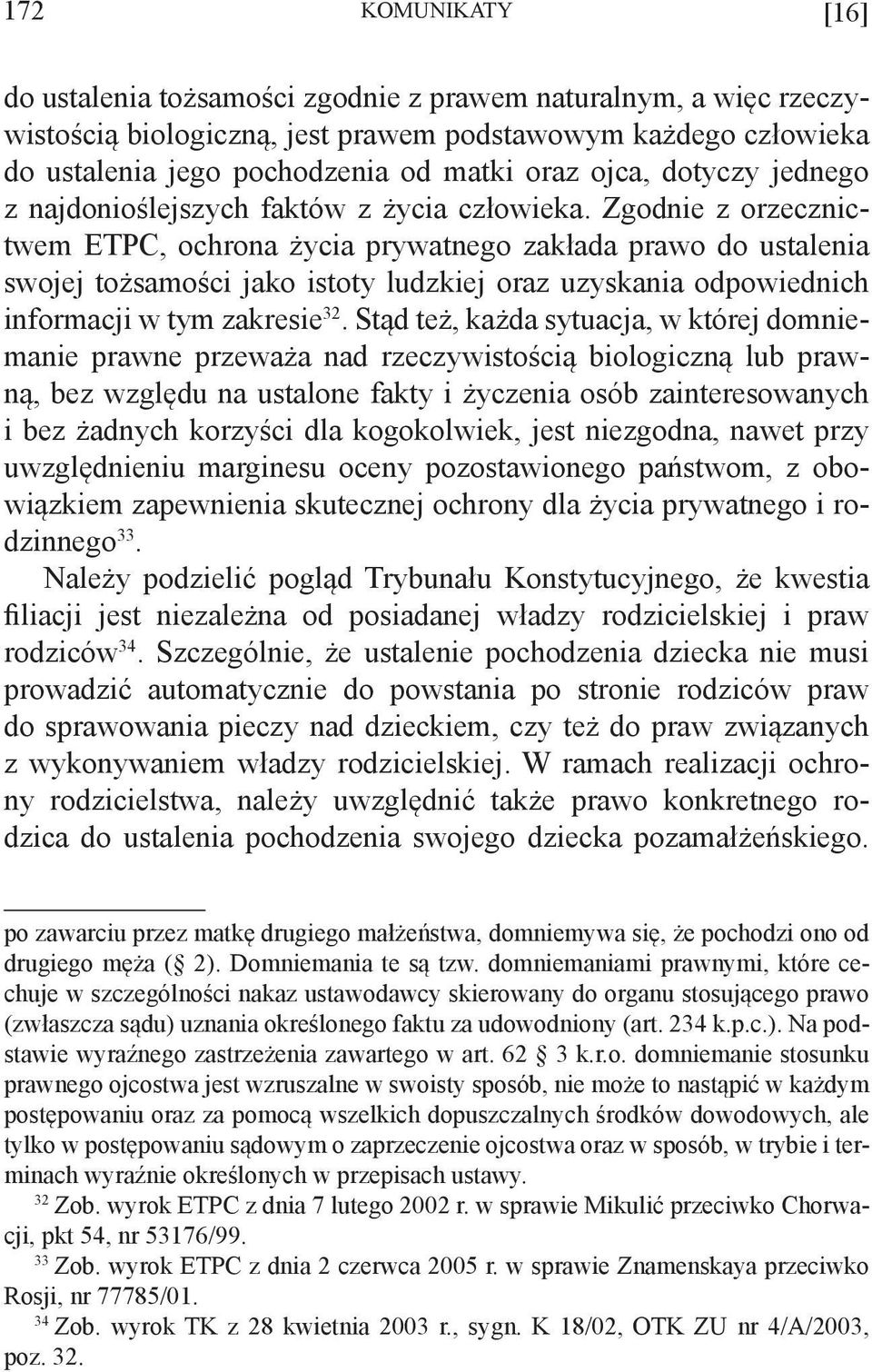 172 KOMUNIKATY [16]

do ustalenia tożsamości zgodnie z prawem naturalnym, a więc rzeczywistością biologiczną, jest prawem podstawowym każdego człowieka do ustalenia jego pochodzenia od matki oraz ojca, dotyczy jednego z najdonioślejszych faktów z życia człowieka. Zgodnie z orzecznictwem ETPC, ochrona życia prywatnego zakłada prawo do ustalenia swojej tożsamości jako istoty ludzkiej oraz uzyskania odpowiednich informacji w tym zakresie$^{32}$. Stąd też, każda sytuacja, w której domniemanie prawne przeważa nad rzeczywistością biologiczną lub prawną, bez względu na ustalone fakty i życzenia osób zainteresowanych i bez żadnych korzyści dla kogokolwiek, jest niezgodna, nawet przy uwzględnieniu marginesu oceny pozostawionego państwom, z obowiązkiem zapewnienia skutecznej ochrony dla życia prywatnego i rodzinnego$^{33}$.

Należy podzielić pogląd Trybunału Konstytucyjnego, że kwestia filiacji jest niezależna od posiadanej władzy rodzicielskiej i praw rodziców$^{34}$. Szczególnie, że ustalenie pochodzenia dziecka nie musi prowadzić automatycznie do powstania po stronie rodziców praw do sprawowania pieczy nad dzieckiem, czy też do praw związanych z wykonywaniem władzy rodzicielskiej. W ramach realizacji ochrony rodzicielstwa, należy uwzględnić także prawo konkretnego rodzica do ustalenia pochodzenia swojego dziecka pozamałżeńskiego.

po zawarciu przez matkę drugiego małżeństwa, domniemywa się, że pochodzi ono od drugiego męża (§ 2). Domniemania te są tzw. domniemaniami prawnymi, które cechuje w szczególności nakaz ustawodawcy skierowany do organu stosującego prawo (zwłaszcza sądu) uznania określonego faktu za udowodniony (art. 234 k.p.c.). Na podstawie wyraźnego zastrzeżenia zawartego w art. 62 § 3 k.r.o. domniemanie stosunku prawnego ojcostwa jest wzruszalne w swoisty sposób, nie może to nastąpić w każdym postępowaniu oraz za pomocą wszelkich dopuszczalnych środków dowodowych, ale tylko w postępowaniu sądowym o zaprzeczenie ojcostwa oraz w sposób, w trybie i terminach wyraźnie określonych w przepisach ustawy.

$^{32}$ Zob. wyrok ETPC z dnia 7 lutego 2002 r. w sprawie Mikulić przeciwko Chorwacji, pkt 54, nr 53176/99.

$^{33}$ Zob. wyrok ETPC z dnia 2 czerwca 2005 r. w sprawie Znamenskaya przeciwko Rosji, nr 77785/01.

$^{34}$ Zob. wyrok TK z 28 kwietnia 2003 r., sygn. K 18/02, OTK ZU nr 4/A/2003, poz. 32.